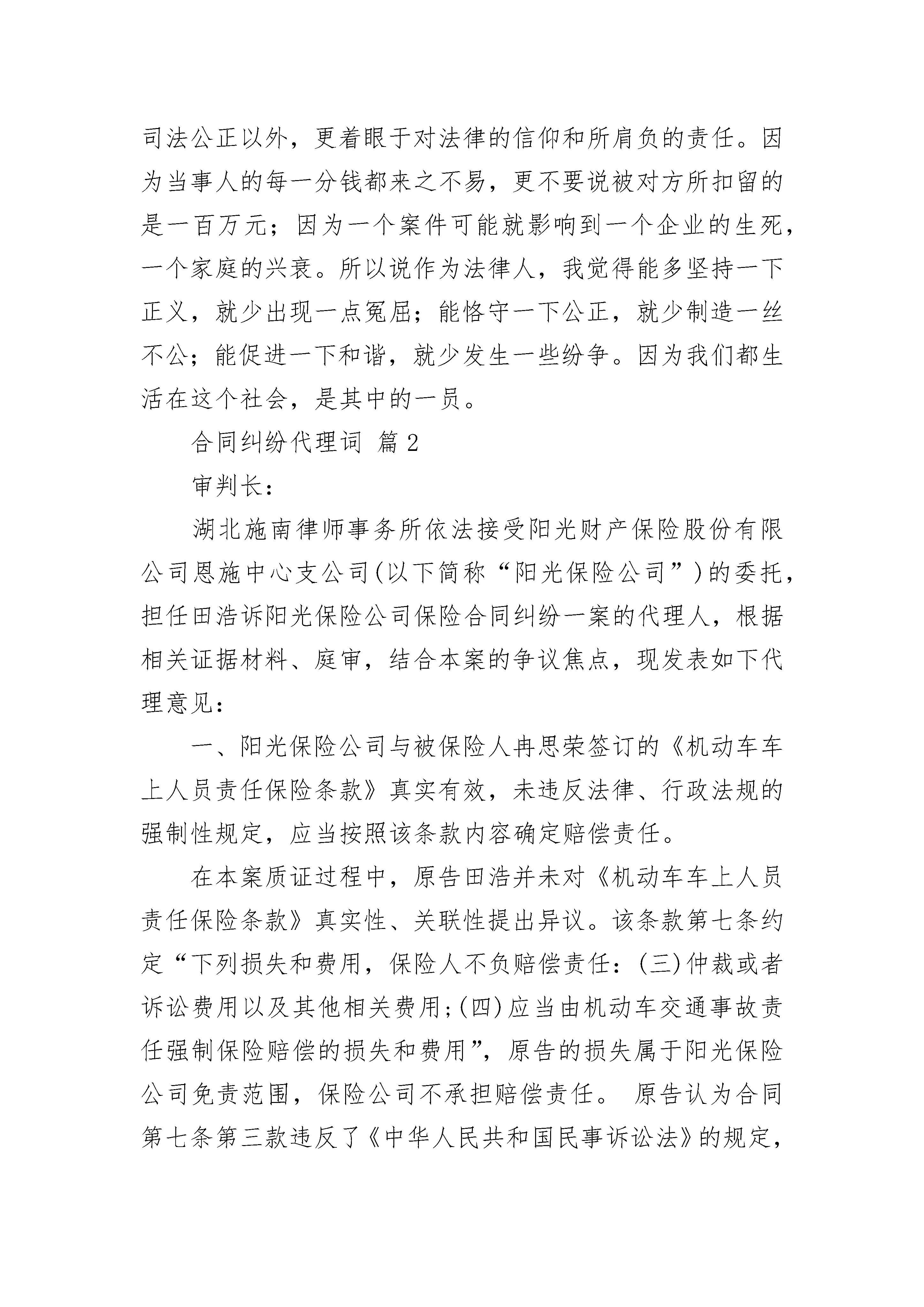 司法公正以外，更着眼于对法律的信仰和所肩负的责任。因为当事人的每一分钱都来之不易，更不要说被对方所扣留的是一百万元；因为一个案件可能就影响到一个企业的生死，一个家庭的兴衰。所以说作为法律人，我觉得能多坚持一下正义，就少出现一点冤屈；能恪守一下公正，就少制造一丝不公；能促进一下和谐，就少发生一些纷争。因为我们都生活在这个社会，是其中的一员。

合同纠纷代理词 篇2

审判长：

湖北施南律师事务所依法接受阳光财产保险股份有限公司恩施中心支公司(以下简称“阳光保险公司”)的委托，担任田浩诉阳光保险公司保险合同纠纷一案的代理人，根据相关证据材料、庭审，结合本案的争议焦点，现发表如下代理意见：

一、阳光保险公司与被保险人冉思荣签订的《机动车车上人员责任保险条款》真实有效，未违反法律、行政法规的强制性规定，应当按照该条款内容确定赔偿责任。

在本案质证过程中，原告田浩并未对《机动车车上人员责任保险条款》真实性、关联性提出异议。该条款第七条约定“下列损失和费用，保险人不负赔偿责任：(三)仲裁或者诉讼费用以及其他相关费用；(四)应当由机动车交通事故责任强制保险赔偿的损失和费用”，原告的损失属于阳光保险公司免责范围，保险公司不承担赔偿责任。 原告认为合同第七条第三款违反了《中华人民共和国民事诉讼法》的规定，